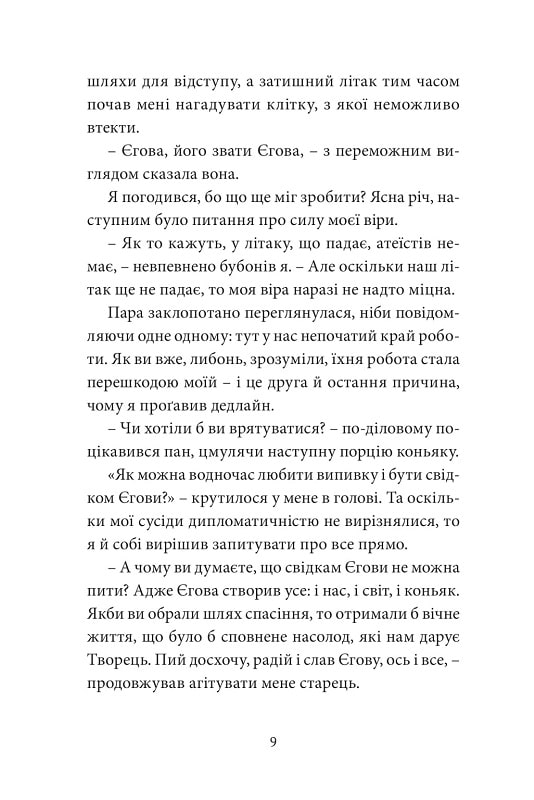 шляхи для відступу, а затишний літак тим часом почав мені нагадувати клітку, з якої неможливо втекти.

– Єгова, його звати Єгова, – з переможним виглядом сказала вона.

Я погодився, бо що ще міг зробити? Ясна річ, наступним було питання про силу моєї віри.

– Як то кажуть, у літаку, що падає, атеїстів немає, – невпевнено бубонів я. – Але оскільки наш літак ще не падає, то моя віра наразі не надто міцна.

Пара заклопотано переглянулася, ніби повідомляючи одне одному: тут у нас непочатий край роботи. Як ви вже, либонь, зрозуміли, їхня робота стала перешкодою моїй – і це друга й остання причина, чому я проґавив дедлайн.

– Чи хотіли б ви врятуватися? – по-діловому поцікавився пан, цмулячи наступну порцію коньяку.

«Як можна водночас любити випивку і бути свідком Єгови?» – крутилося у мене в голові. Та оскільки мої сусіди дипломатичністю не вирізнялися, то я й собі вирішив запитувати про все прямо.

– А чому ви думаєте, що свідкам Єгови не можна пити? Адже Єгова створив усе: і нас, і світ, і коньяк. Якби ви обрали шлях спасіння, то отримали б вічне життя, що було б сповнене насолод, які нам дарує Творець. Пий досхочу, радій і слав Єгову, ось і все, – продовжував агітувати мене старець.

9